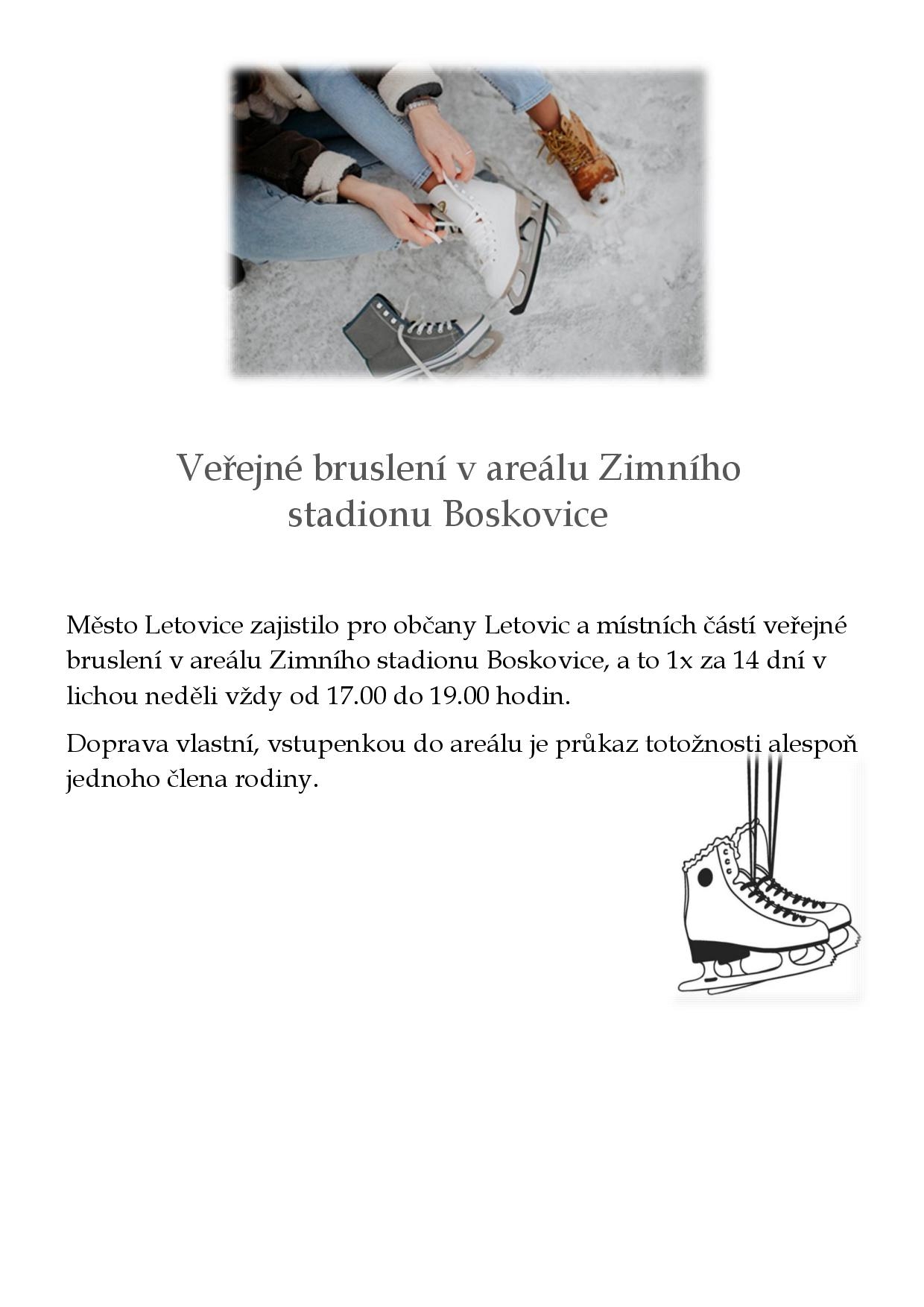 Veřejné bruslení v areálu Zimního stadionu Boskovice

Město Letovice zajistilo pro občany Letovic a místních částí veřejné bruslení v areálu Zimního stadionu Boskovice, a to 1x za 14 dní v lichou neděli vždy od 17.00 do 19.00 hodin.

Doprava vlastní, vstupenkou do areálu je průkaz totožnosti alespoň jednoho člena rodiny.